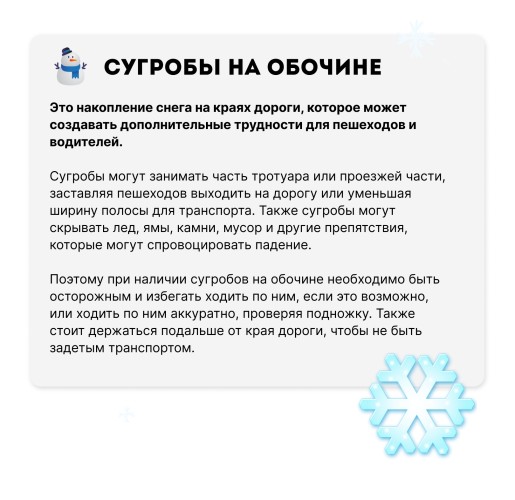 СУГРОБЫ НА ОБОЧИНЕ

Это накопление снега на краях дороги, которое может создавать дополнительные трудности для пешеходов и водителей.

Сугробы могут занимать часть тротуара или проезжей части, заставляя пешеходов выходить на дорогу или уменьшая ширину полосы для транспорта. Также сугробы могут скрывать лед, ямы, камни, мусор и другие препятствия, которые могут спровоцировать падение.

Поэтому при наличии сугробов на обочине необходимо быть осторожным и избегать ходить по ним, если это возможно, или ходить по ним аккуратно, проверяя подножку. Также стоит держаться подальше от края дороги, чтобы не быть задетым транспортом.